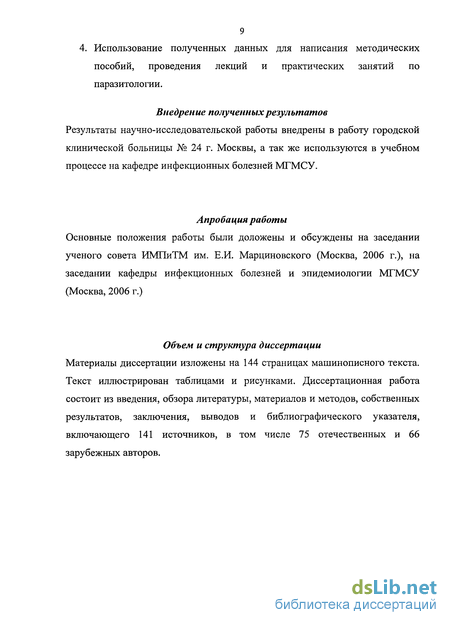 9

4. Использование полученных данных для написания методических пособий, проведения лекций и практических занятий по паразитологии.

Внедрение полученных результатов

Результаты научно-исследовательской работы внедрены в работу городской клинической больницы № 24 г. Москвы, а так же используются в учебном процессе на кафедре инфекционных болезней МГМСУ.

Апробация работы

Основные положения работы были доложены и обсуждены на заседании ученого совета ИМПиТМ им. Е.И. Марциновского (Москва, 2006 г.), на заседании кафедры инфекционных болезней и эпидемиологии МГМСУ (Москва, 2006 г.)

Объем и структура диссертации

Материалы диссертации изложены на 144 страницах машинописного текста. Текст иллюстрирован таблицами и рисунками. Диссертационная работа состоит из введения, обзора литературы, материалов и методов, собственных результатов, заключения, выводов и библиографического указателя, включающего 141 источников, в том числе 75 отечественных и 66 зарубежных авторов.

dsLib.net
библиотека диссертаций